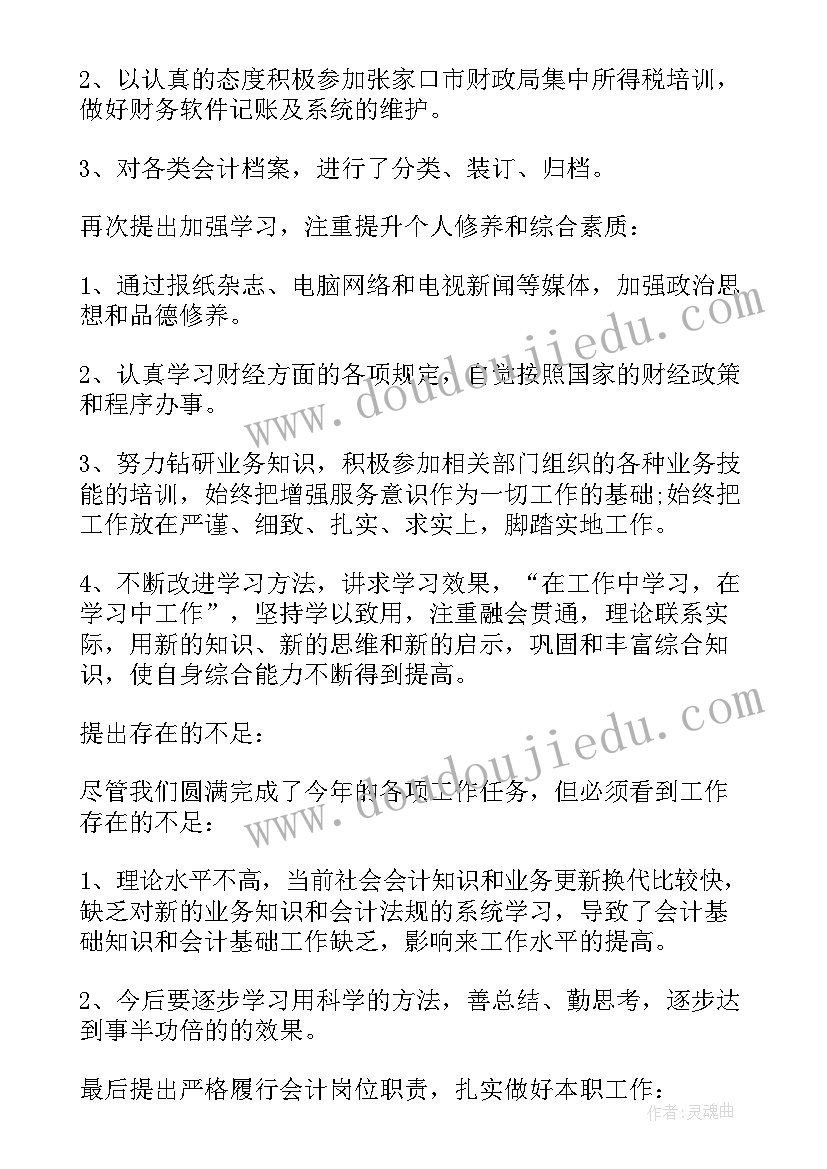 2、以认真的态度积极参加张家口市财政局集中所得税培训，做好财务软件记账及系统的维护。

3、对各类会计档案，进行了分类、装订、归档。

再次提出加强学习，注重提升个人修养和综合素质：

1、通过报纸杂志、电脑网络和电视新闻等媒体，加强政治思想和品德修养。

2、认真学习财经方面的各项规定，自觉按照国家的财经政策和程序办事。

3、努力钻研业务知识，积极参加相关部门组织的各种业务技能的培训，始终把增强服务意识作为一切工作的基础;始终把工作放在严谨、细致、扎实、求实上，脚踏实地工作。

4、不断改进学习方法，讲求学习效果，“在工作中学习，在学习中工作”，坚持学以致用，注重融会贯通，理论联系实际，用新的知识、新的思维和新的启示，巩固和丰富综合知识，使自身综合能力不断得到提高。

提出存在的不足：

尽管我们圆满完成了今年的各项工作任务，但必须看到工作存在的不足：

1、理论水平不高，当前社会会计知识和业务更新换代比较快，缺乏对新的业务知识和会计法规的系统学习，导致了会计基础知识和会计基础工作缺乏，影响来工作水平的提高。

2、今后要逐步学习用科学的方法，善总结、勤思考，逐步达到事半功倍的的效果。

最后提出严格履行会计岗位职责，扎实做好本职工作：

www.doudoujiedu.com

www.doudoujiedu.com

作者:灵魂曲